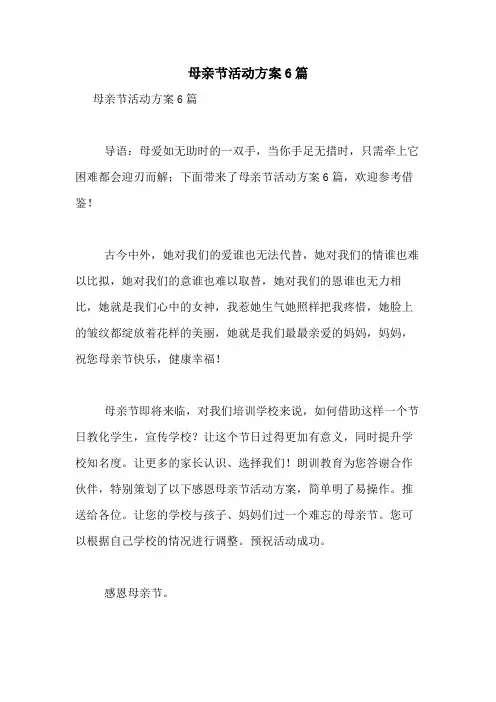 母亲节活动方案6篇

母亲节活动方案6篇

导语：母爱如无助时的一双手，当你手足无措时，只需牵上它困难都会迎刃而解；下面带来了母亲节活动方案6篇，欢迎参考借鉴！

古今中外，她对我们的爱谁也无法代替，她对我们的情谁也难以比拟，她对我们的意谁也难以取替，她对我们的恩谁也无力相比，她就是我们心中的女神，我惹她生气她照样把我疼惜，她脸上的皱纹都绽放着花样的美丽，她就是我们最最亲爱的妈妈，妈妈，祝您母亲节快乐，健康幸福！

母亲节即将来临，对我们培训学校来说，如何借助这样一个节日教化学生，宣传学校？让这个节日过得更加有意义，同时提升学校知名度。让更多的家长认识、选择我们！朗训教育为您答谢合作伙伴，特别策划了以下感恩母亲节活动方案，简单明了易操作。推送给各位。让您的学校与孩子、妈妈们过一个难忘的母亲节。您可以根据自己学校的情况进行调整。预祝活动成功。

感恩母亲节。